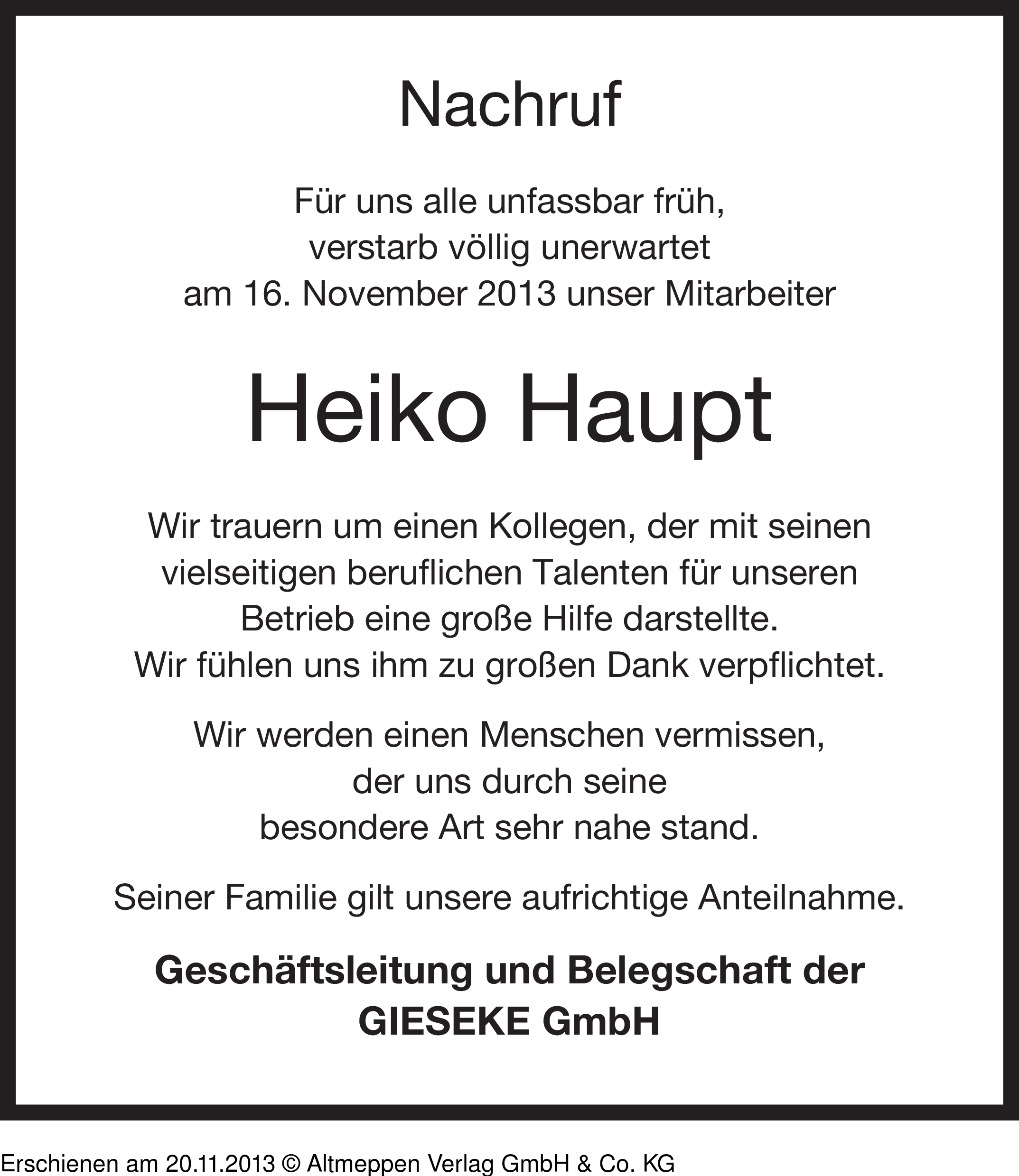 Nachruf

Für uns alle unfassbar früh, verstarb völlig unerwartet am 16. November 2013 unser Mitarbeiter

Heiko Haupt

Wir trauern um einen Kollegen, der mit seinen vielseitigen beruflichen Talenten für unseren Betrieb eine große Hilfe darstellte. Wir fühlen uns ihm zu großen Dank verpflichtet.

Wir werden einen Menschen vermissen, der uns durch seine besondere Art sehr nahe stand.

Seiner Familie gilt unsere aufrichtige Anteilnahme.

Geschäftsleitung und Belegschaft der GIESEKE GmbH

Erschienen am 20.11.2013 © Altmeppen Verlag GmbH & Co. KG